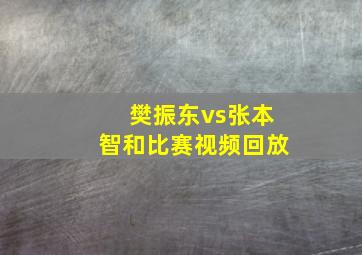 樊振东vs张本智和比赛视频回放